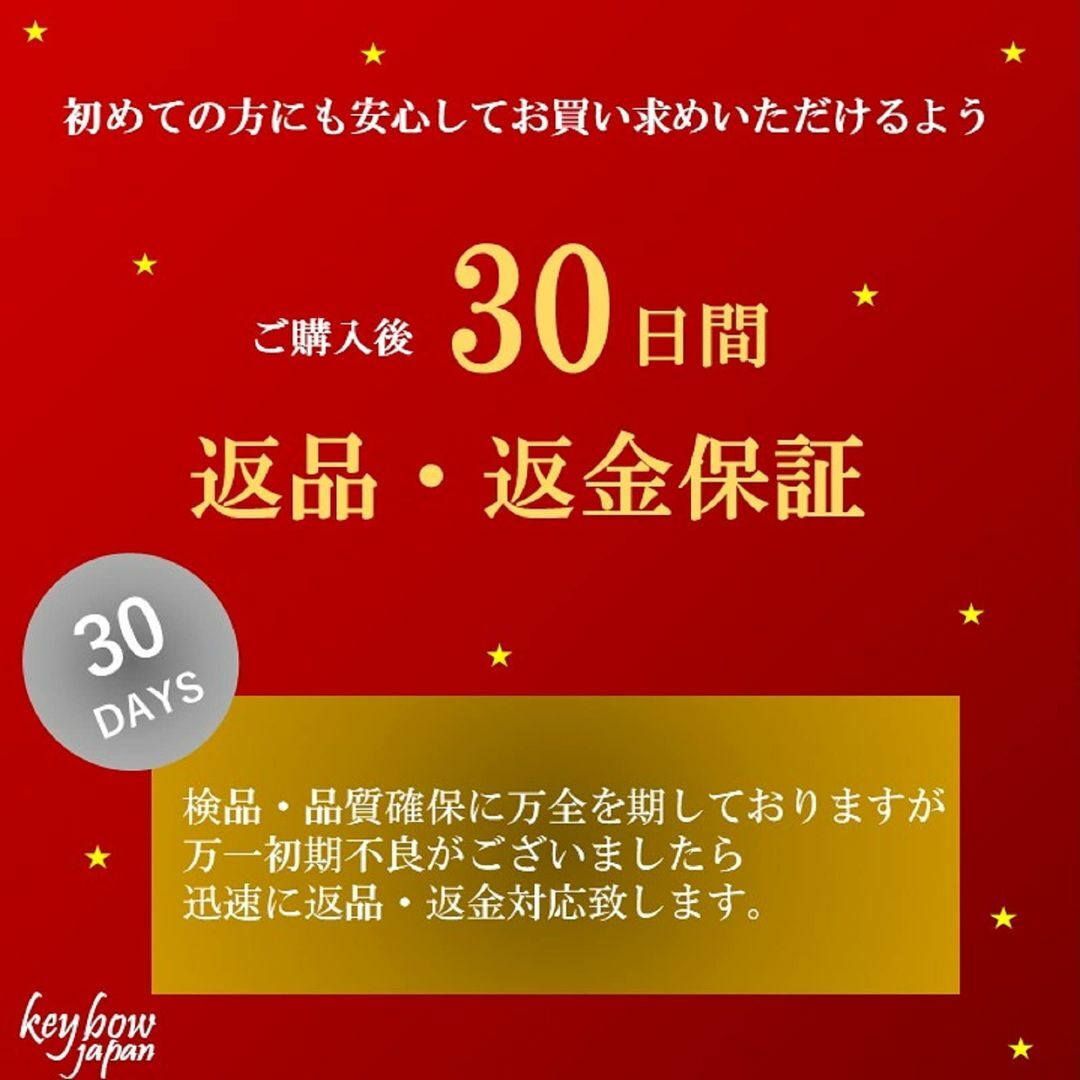 初めての方にも安心してお買い求めいただけるよう

ご購入後 30日間

返品・返金保証

30 DAYS

検品・品質確保に万全を期しておりますが
万一初期不良がございましたら
迅速に返品・返金対応致します。

keybow japan